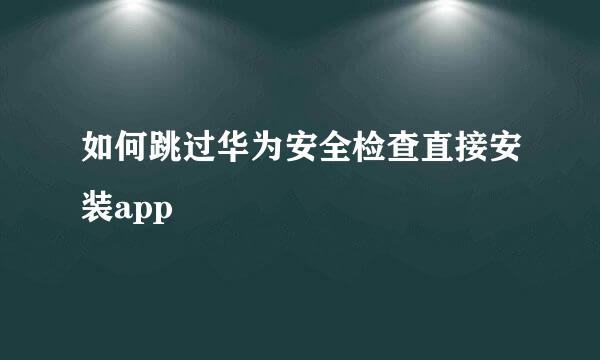 如何跳过华为安全检查直接安装app